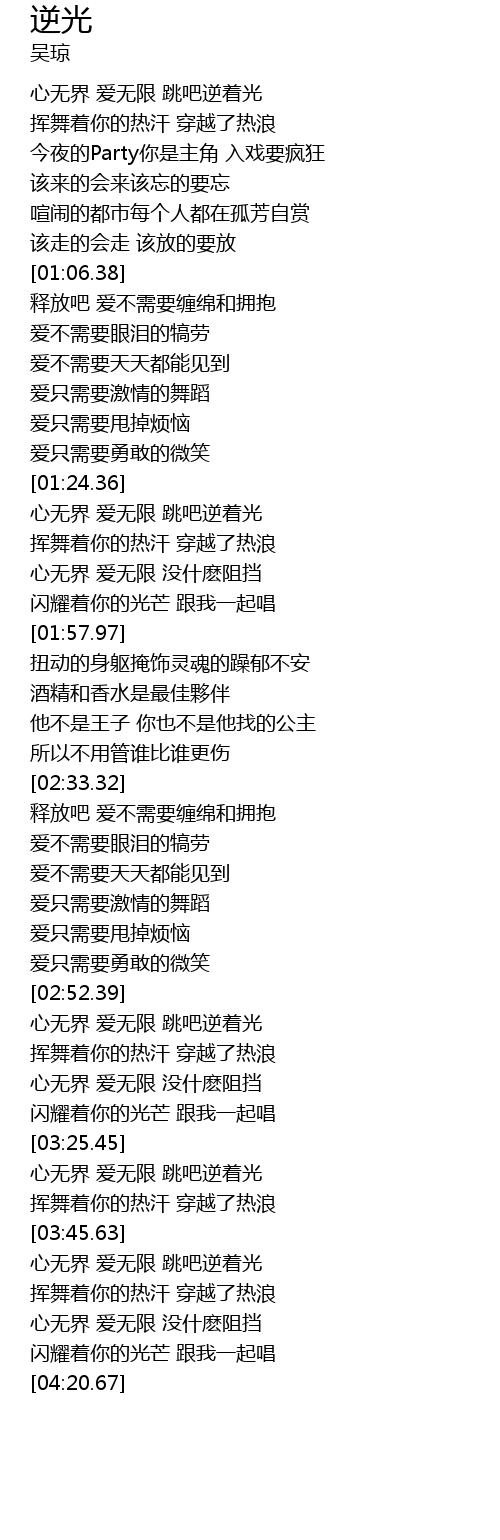 逆光
吴琼

心无界 爱无限 跳吧逆着光
挥舞着你的热汗 穿越了热浪
今夜的Party你是主角 入戏要疯狂
该来的会来该忘的要忘
喧闹的都市每个人都在孤芳自赏
该走的会走 该放的要放
[01:06.38]
释放吧 爱不需要缠绵和拥抱
爱不需要眼泪的犒劳
爱不需要天天都能见到
爱只需要激情的舞蹈
爱只需要甩掉烦恼
爱只需要勇敢的微笑
[01:24.36]
心无界 爱无限 跳吧逆着光
挥舞着你的热汗 穿越了热浪
心无界 爱无限 没什麽阻挡
闪耀着你的光芒 跟我一起唱
[01:57.97]
扭动的身躯掩饰灵魂的躁郁不安
酒精和香水是最佳夥伴
他不是王子 你也不是他找的公主
所以不用管谁比谁更伤
[02:33.32]
释放吧 爱不需要缠绵和拥抱
爱不需要眼泪的犒劳
爱不需要天天都能见到
爱只需要激情的舞蹈
爱只需要甩掉烦恼
爱只需要勇敢的微笑
[02:52.39]
心无界 爱无限 跳吧逆着光
挥舞着你的热汗 穿越了热浪
心无界 爱无限 没什麽阻挡
闪耀着你的光芒 跟我一起唱
[03:25.45]
心无界 爱无限 跳吧逆着光
挥舞着你的热汗 穿越了热浪
[03:45.63]
心无界 爱无限 跳吧逆着光
挥舞着你的热汗 穿越了热浪
心无界 爱无限 没什麽阻挡
闪耀着你的光芒 跟我一起唱
[04:20.67]